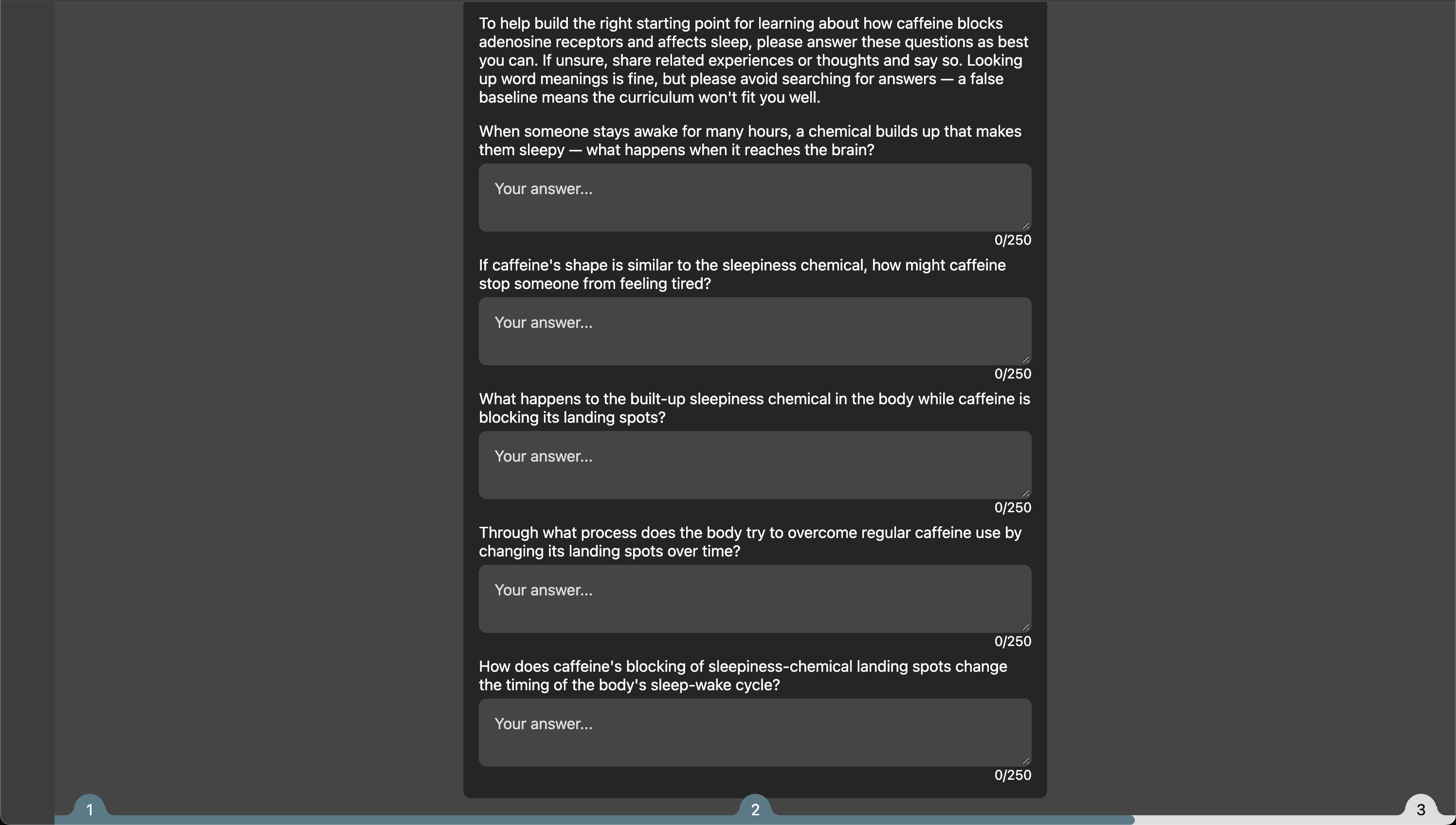 To help build the right starting point for learning about how caffeine blocks adenosine receptors and affects sleep, please answer these questions as best you can. If unsure, share related experiences or thoughts and say so. Looking up word meanings is fine, but please avoid searching for answers — a false baseline means the curriculum won't fit you well.

When someone stays awake for many hours, a chemical builds up that makes them sleepy — what happens when it reaches the brain?

Your answer...

0/250

If caffeine's shape is similar to the sleepiness chemical, how might caffeine stop someone from feeling tired?

Your answer...

0/250

What happens to the built-up sleepiness chemical in the body while caffeine is blocking its landing spots?

Your answer...

0/250

Through what process does the body try to overcome regular caffeine use by changing its landing spots over time?

Your answer...

0/250

How does caffeine's blocking of sleepiness-chemical landing spots change the timing of the body's sleep-wake cycle?

Your answer...

0/250

1

2

3